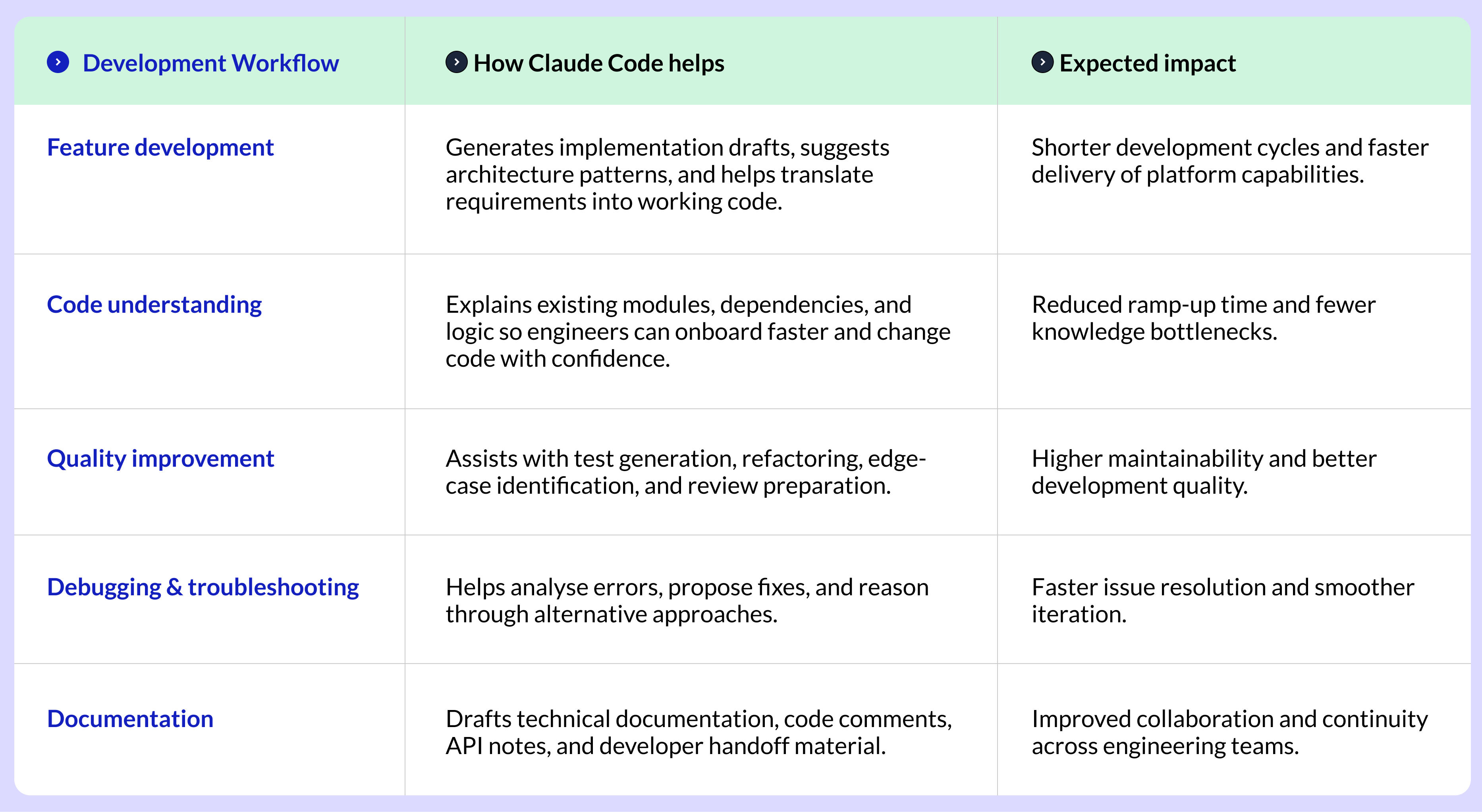 | Development Workflow | How Claude Code helps | Expected impact |
|---|---|---|
| Feature development | Generates implementation drafts, suggests architecture patterns, and helps translate requirements into working code. | Shorter development cycles and faster delivery of platform capabilities. |
| Code understanding | Explains existing modules, dependencies, and logic so engineers can onboard faster and change code with confidence. | Reduced ramp-up time and fewer knowledge bottlenecks. |
| Quality improvement | Assists with test generation, refactoring, edge-case identification, and review preparation. | Higher maintainability and better development quality. |
| Debugging & troubleshooting | Helps analyse errors, propose fixes, and reason through alternative approaches. | Faster issue resolution and smoother iteration. |
| Documentation | Drafts technical documentation, code comments, API notes, and developer handoff material. | Improved collaboration and continuity across engineering teams. |